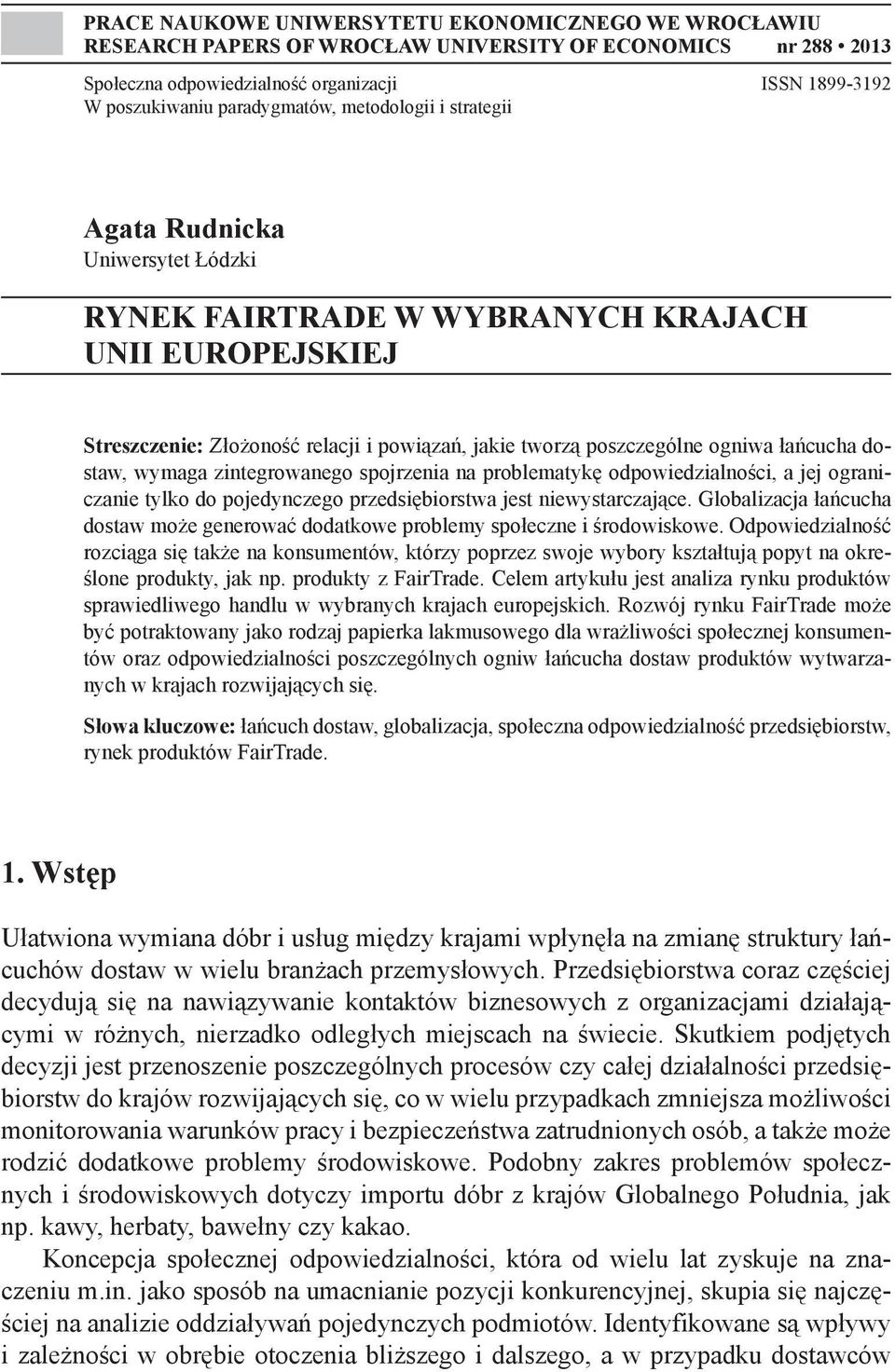 PRACE NAUKOWE UNIWERSYTETU EKONOMICZNEGO WE WROCŁAWIU
RESEARCH PAPERS OF WROCŁAW UNIVERSITY OF ECONOMICS nr 288 • 2013

Społeczna odpowiedzialność organizacji
W poszukiwaniu paradygmatów, metodologii i strategii

ISSN 1899-3192

Agata Rudnicka
Uniwersytet Łódzki

RYNEK FAIRTRADE W WYBRANYCH KRAJACH UNII EUROPEJSKIEJ

Streszczenie: Złożoność relacji i powiązań, jakie tworzą poszczególne ogniwa łańcucha dostaw, wymaga zintegrowanego spojrzenia na problematykę odpowiedzialności, a jej ograniczanie tylko do pojedynczego przedsiębiorstwa jest niewystarczające. Globalizacja łańcucha dostaw może generować dodatkowe problemy społeczne i środowiskowe. Odpowiedzialność rozciąga się także na konsumentów, którzy poprzez swoje wybory kształtują popyt na określone produkty, jak np. produkty z FairTrade. Celem artykułu jest analiza rynku produktów sprawiedliwego handlu w wybranych krajach europejskich. Rozwój rynku FairTrade może być potraktowany jako rodzaj papierka lakmusowego dla wrażliwości społecznej konsumentów oraz odpowiedzialności poszczególnych ogniw łańcucha dostaw produktów wytwarzanych w krajach rozwijających się.

Słowa kluczowe: łańcuch dostaw, globalizacja, społeczna odpowiedzialność przedsiębiorstw, rynek produktów FairTrade.

1. Wstęp

Ułatwiona wymiana dóbr i usług między krajami wpłynęła na zmianę struktury łańcuchów dostaw w wielu branżach przemysłowych. Przedsiębiorstwa coraz częściej decydują się na nawiązywanie kontaktów biznesowych z organizacjami działającymi w różnych, nierzadko odległych miejscach na świecie. Skutkiem podjętych decyzji jest przenoszenie poszczególnych procesów czy całej działalności przedsiębiorstw do krajów rozwijających się, co w wielu przypadkach zmniejsza możliwości monitorowania warunków pracy i bezpieczeństwa zatrudnionych osób, a także może rodzić dodatkowe problemy środowiskowe. Podobny zakres problemów społecznych i środowiskowych dotyczy importu dóbr z krajów Globalnego Południa, jak np. kawy, herbaty, bawełny czy kakao.

Koncepcja społecznej odpowiedzialności, która od wielu lat zyskuje na znaczeniu m.in. jako sposób na umacnianie pozycji konkurencyjnej, skupia się najczęściej na analizie oddziaływań pojedynczych podmiotów. Identyfikowane są wpływy i zależności w obrębie otoczenia bliższego i dalszego, a w przypadku dostawców